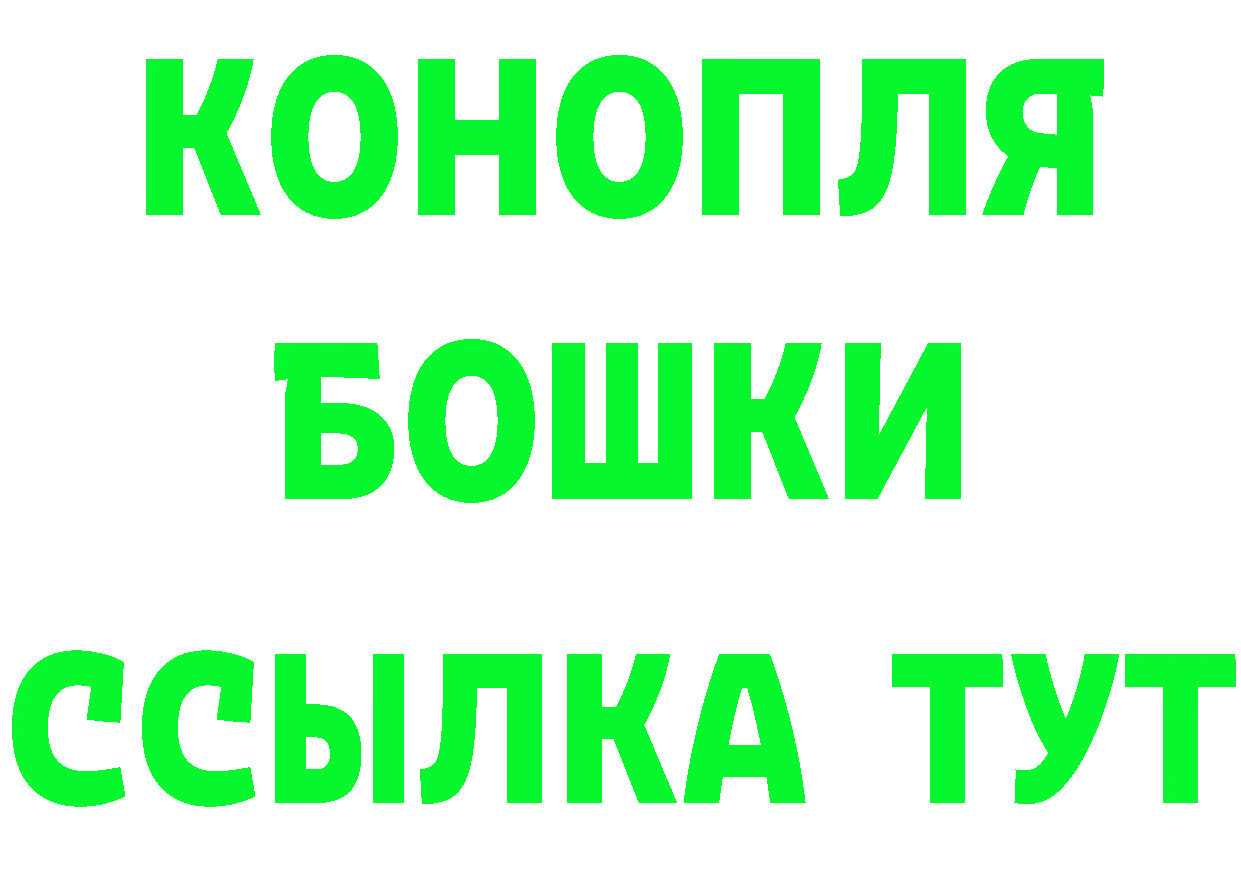 КОНОПЛЯ
БОШКИ
ССЫЛКА ТУТ